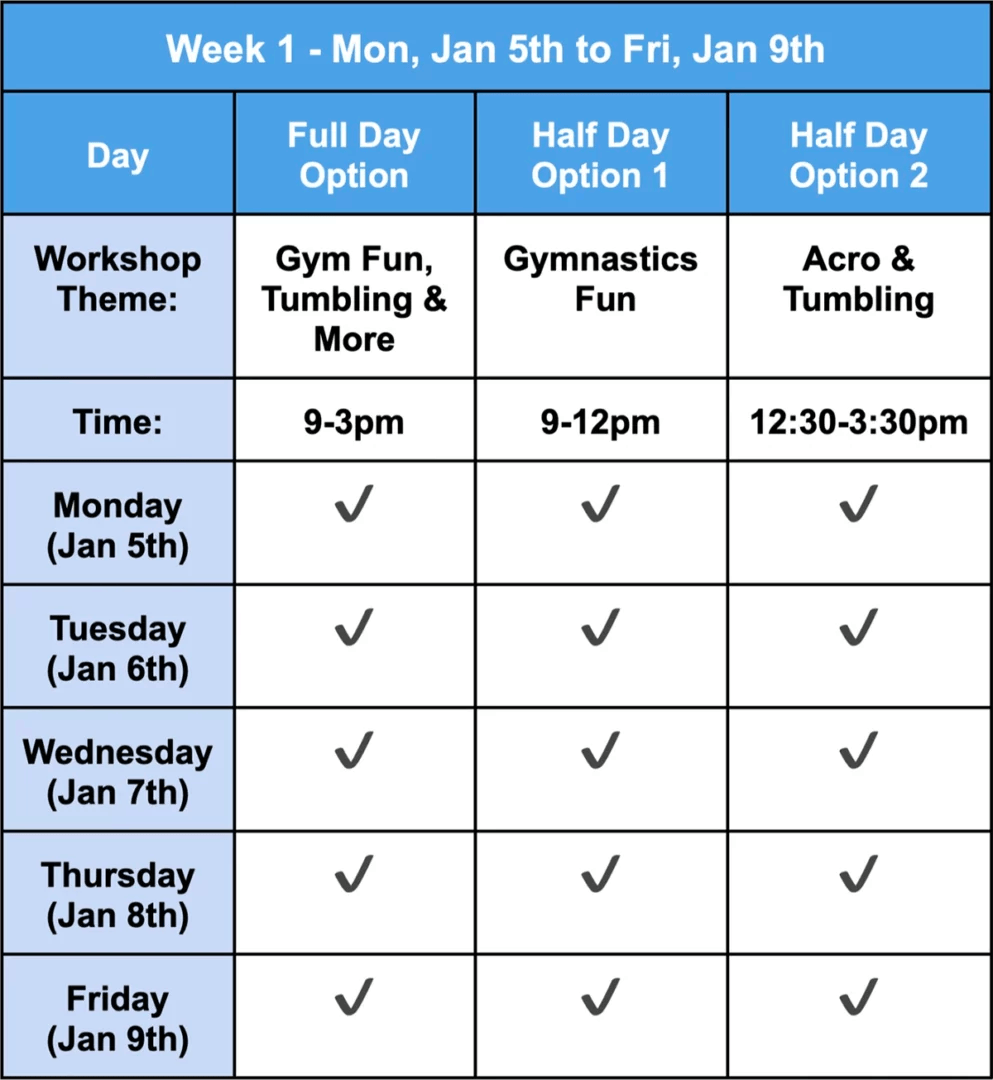 Week 1 - Mon, Jan 5th to Fri, Jan 9th

| Day | Full Day Option | Half Day Option 1 | Half Day Option 2 |
|---|---|---|---|
| Workshop Theme: | Gym Fun, Tumbling & More | Gymnastics Fun | Acro & Tumbling |
| Time: | 9-3pm | 9-12pm | 12:30-3:30pm |
| Monday (Jan 5th) | ✓ | ✓ | ✓ |
| Tuesday (Jan 6th) | ✓ | ✓ | ✓ |
| Wednesday (Jan 7th) | ✓ | ✓ | ✓ |
| Thursday (Jan 8th) | ✓ | ✓ | ✓ |
| Friday (Jan 9th) | ✓ | ✓ | ✓ |